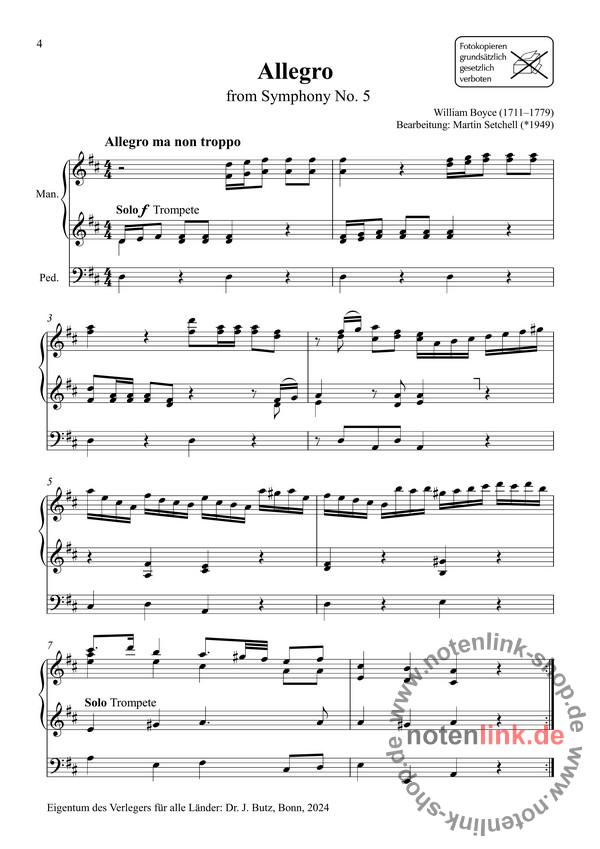 4

Fotokopieren grundsätzlich gesetzlich verboten

Allegro

from Symphony No. 5

William Boyce (1711–1779)
Bearbeitung: Martin Setchell (*1949)

Allegro ma non troppo

Man.

Solo f Trompete

Ped.

3

5

7

Solo Trompete

Eigentum des Verlegers für alle Länder: Dr. J. Butz, Bonn, 2024

www.notenlink-shop.de
notenlink.de